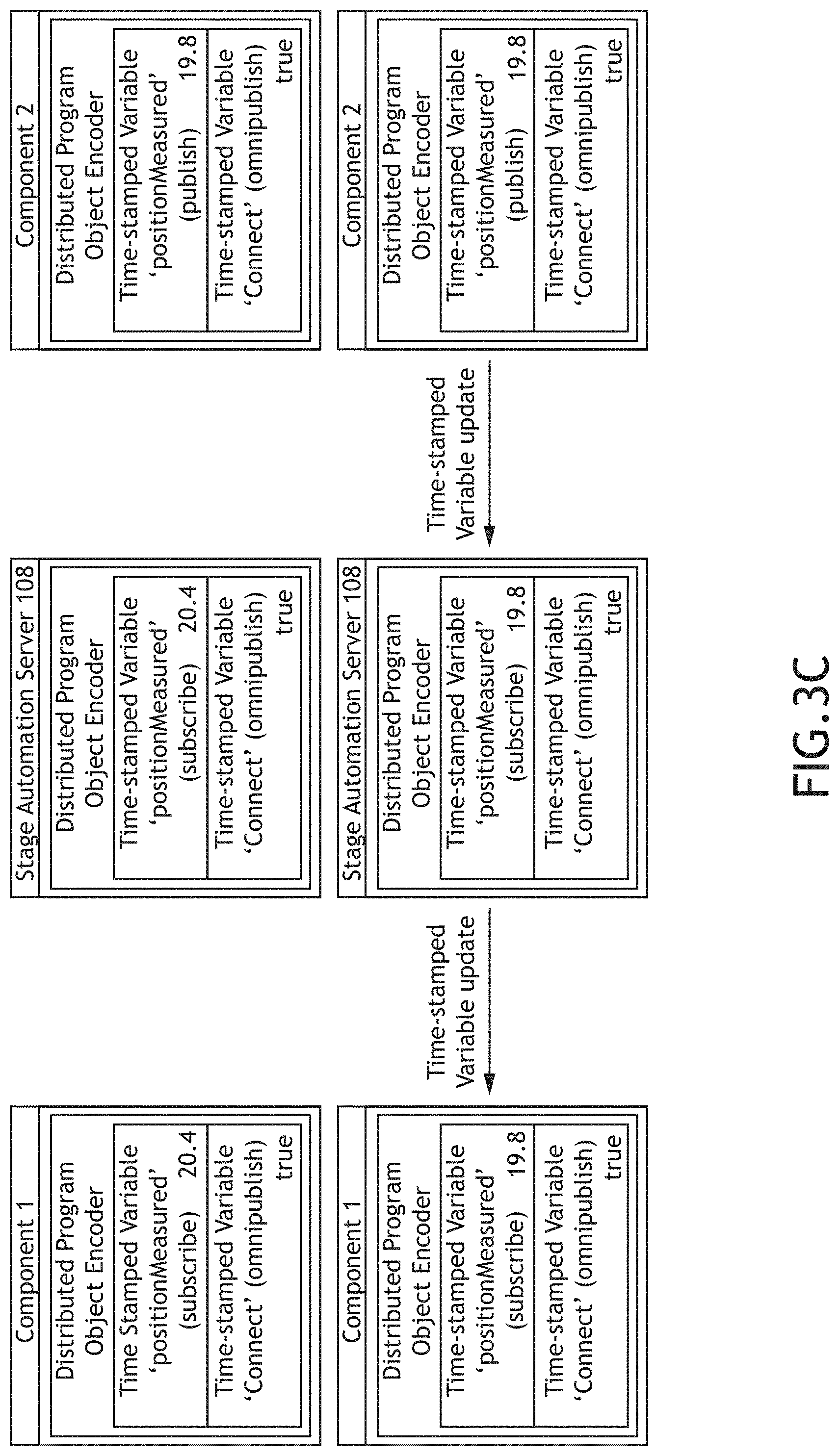 Component 1

Distributed Program Object Encoder

Time Stamped Variable 'positionMeasured' (subscribe) 20.4

Time-stamped Variable 'Connect' (omnipublish) true

Stage Automation Server 108

Distributed Program Object Encoder

Time-stamped Variable 'positionMeasured' (subscribe) 20.4

Time-stamped Variable 'Connect' (omnipublish) true

Component 2

Distributed Program Object Encoder

Time-stamped Variable 'positionMeasured' (publish) 19.8

Time-stamped Variable 'Connect' (omnipublish) true

Component 1

Distributed Program Object Encoder

Time-stamped Variable 'positionMeasured' (subscribe) 19.8

Time-stamped Variable 'Connect' (omnipublish) true

Time-stamped Variable update

Stage Automation Server 108

Distributed Program Object Encoder

Time-stamped Variable 'positionMeasured' (subscribe) 19.8

Time-stamped Variable 'Connect' (omnipublish) true

Time-stamped Variable update

Component 2

Distributed Program Object Encoder

Time-stamped Variable 'positionMeasured' (publish) 19.8

Time-stamped Variable 'Connect' (omnipublish) true

FIG. 3C